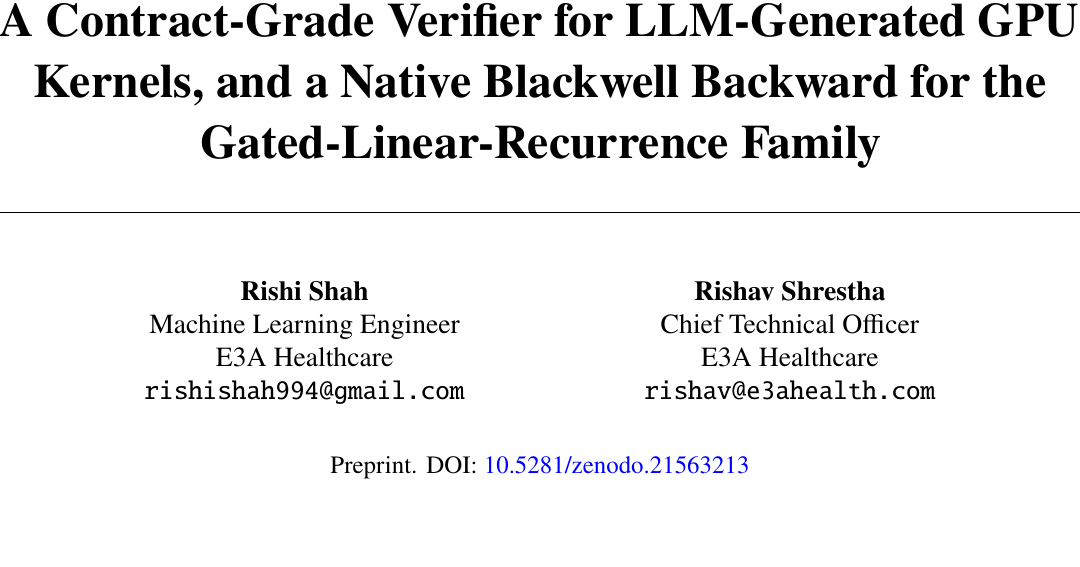 A Contract-Grade Verifier for LLM-Generated GPU Kernels, and a Native Blackwell Backward for the Gated-Linear-Recurrence Family

Rishi Shah
Machine Learning Engineer
E3A Healthcare
rishishah994@gmail.com

Rishav Shrestha
Chief Technical Officer
E3A Healthcare
rishav@e3ahealth.com

Preprint. DOI: 10.5281/zenodo.21563213